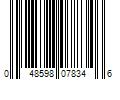 0 48598 07834 6